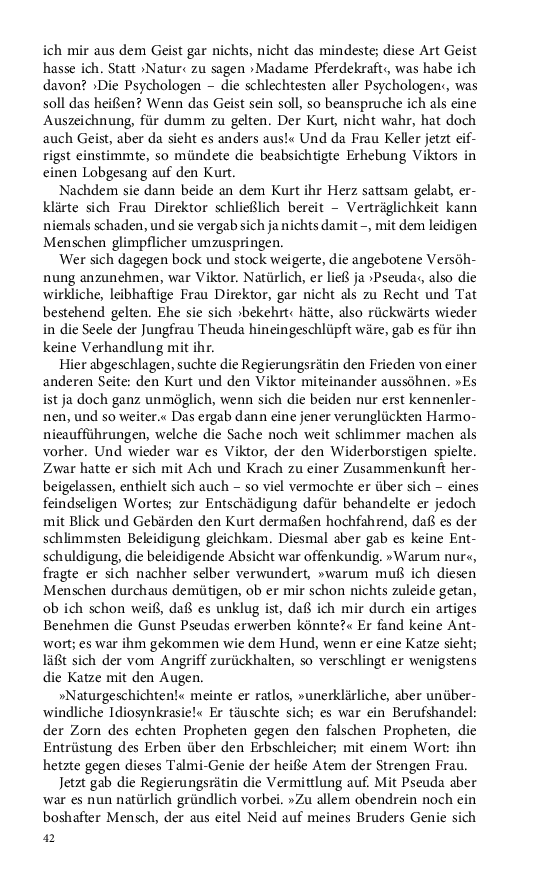 ich mir aus dem Geist gar nichts, nicht das mindeste; diese Art Geist hasse ich. Statt ›Natur‹ zu sagen ›Madame Pferdekraft‹, was habe ich davon? ›Die Psychologen – die schlechtesten aller Psychologen‹, was soll das heißen? Wenn das Geist sein soll, so beanspruche ich als eine Auszeichnung, für dumm zu gelten. Der Kurt, nicht wahr, hat doch auch Geist, aber da sieht es anders aus!« Und da Frau Keller jetzt eifrigst einstimmte, so mündete die beabsichtigte Erhebung Viktors in einen Lobgesang auf den Kurt.

Nachdem sie dann beide an dem Kurt ihr Herz sattsam gelabt, erklärte sich Frau Direktor schließlich bereit – Verträglichkeit kann niemals schaden, und sie vergab sich ja nichts damit –, mit dem leidigen Menschen glimpflicher umzuspringen.

Wer sich dagegen bock und stock weigerte, die angebotene Versöhnung anzunehmen, war Viktor. Natürlich, er ließ ja ›Pseuda‹, also die wirkliche, leibhaftige Frau Direktor, gar nicht als zu Recht und Tat bestehend gelten. Ehe sie sich ›bekehrt‹ hätte, also rückwärts wieder in die Seele der Jungfrau Theuda hineingeschlüpft wäre, gab es für ihn keine Verhandlung mit ihr.

Hier abgeschlagen, suchte die Regierungsrätin den Frieden von einer anderen Seite: den Kurt und den Viktor miteinander aussöhnen. »Es ist ja doch ganz unmöglich, wenn sich die beiden nur erst kennenlernen, und so weiter.« Das ergab dann eine jener verunglückten Harmonieaufführungen, welche die Sache noch weit schlimmer machen als vorher. Und wieder war es Viktor, der den Widerborstigen spielte. Zwar hatte er sich mit Ach und Krach zu einer Zusammenkunft herbeigelassen, enthielt sich auch – so viel vermochte er über sich – eines feindseligen Wortes; zur Entschädigung dafür behandelte er jedoch mit Blick und Gebärden den Kurt dermaßen hochfahrend, daß es der schlimmsten Beleidigung gleichkam. Diesmal aber gab es keine Entschuldigung, die beleidigende Absicht war offenkundig. »Warum nur«, fragte er sich nachher selber verwundert, »warum muß ich diesen Menschen durchaus demütigen, ob er mir schon nichts zuleide getan, ob ich schon weiß, daß es unklug ist, daß ich mir durch ein artiges Benehmen die Gunst Pseudas erwerben könnte?« Er fand keine Antwort; es war ihm gekommen wie dem Hund, wenn er eine Katze sieht; läßt sich der vom Angriff zurückhalten, so verschlingt er wenigstens die Katze mit den Augen.

»Naturgeschichten!« meinte er ratlos, »unerklärliche, aber unüberwindliche Idiosynkrasie!« Er täuschte sich; es war ein Berufshandel: der Zorn des echten Propheten gegen den falschen Propheten, die Entrüstung des Erben über den Erbschleicher; mit einem Wort: ihn hetzte gegen dieses Talmi-Genie der heiße Atem der Strengen Frau.

Jetzt gab die Regierungsrätin die Vermittlung auf. Mit Pseuda aber war es nun natürlich gründlich vorbei. »Zu allem obendrein noch ein boshafter Mensch, der aus eitel Neid auf meines Bruders Genie sich

42